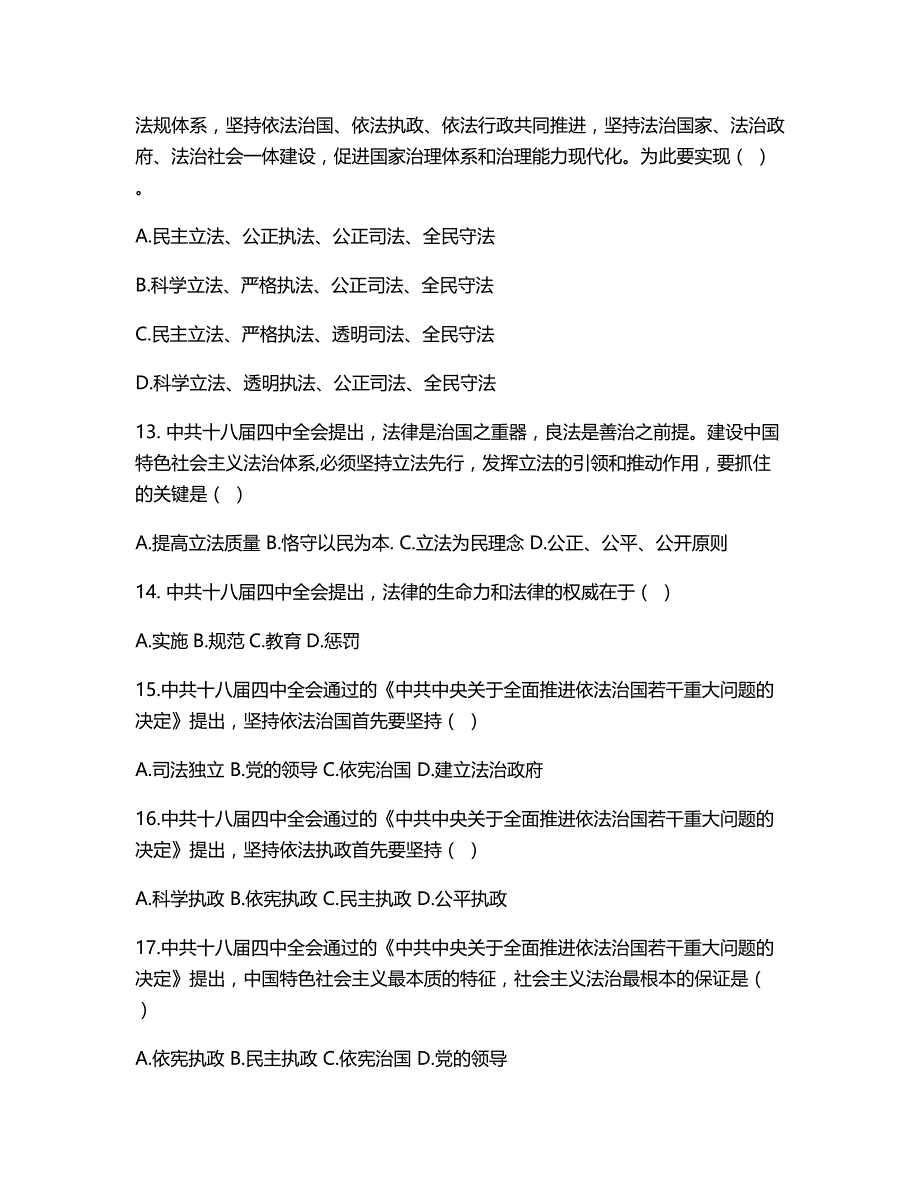 法规体系，坚持依法治国、依法执政、依法行政共同推进，坚持法治国家、法治政府、法治社会一体建设，促进国家治理体系和治理能力现代化。为此要实现（ ）。

A.民主立法、公正执法、公正司法、全民守法

B.科学立法、严格执法、公正司法、全民守法

C.民主立法、严格执法、透明司法、全民守法

D.科学立法、透明执法、公正司法、全民守法

13. 中共十八届四中全会提出，法律是治国之重器，良法是善治之前提。建设中国特色社会主义法治体系,必须坚持立法先行，发挥立法的引领和推动作用，要抓住的关键是（ ）

A.提高立法质量 B.恪守以民为本. C.立法为民理念 D.公正、公平、公开原则

14. 中共十八届四中全会提出，法律的生命力和法律的权威在于（ ）

A.实施 B.规范 C.教育 D.惩罚

15.中共十八届四中全会通过的《中共中央关于全面推进依法治国若干重大问题的决定》提出，坚持依法治国首先要坚持（ ）

A.司法独立 B.党的领导 C.依宪治国 D.建立法治政府

16.中共十八届四中全会通过的《中共中央关于全面推进依法治国若干重大问题的决定》提出，坚持依法执政首先要坚持（ ）

A.科学执政 B.依宪执政 C.民主执政 D.公平执政

17.中共十八届四中全会通过的《中共中央关于全面推进依法治国若干重大问题的决定》提出，中国特色社会主义最本质的特征，社会主义法治最根本的保证是（ ）

A.依宪执政 B.民主执政 C.依宪治国 D.党的领导